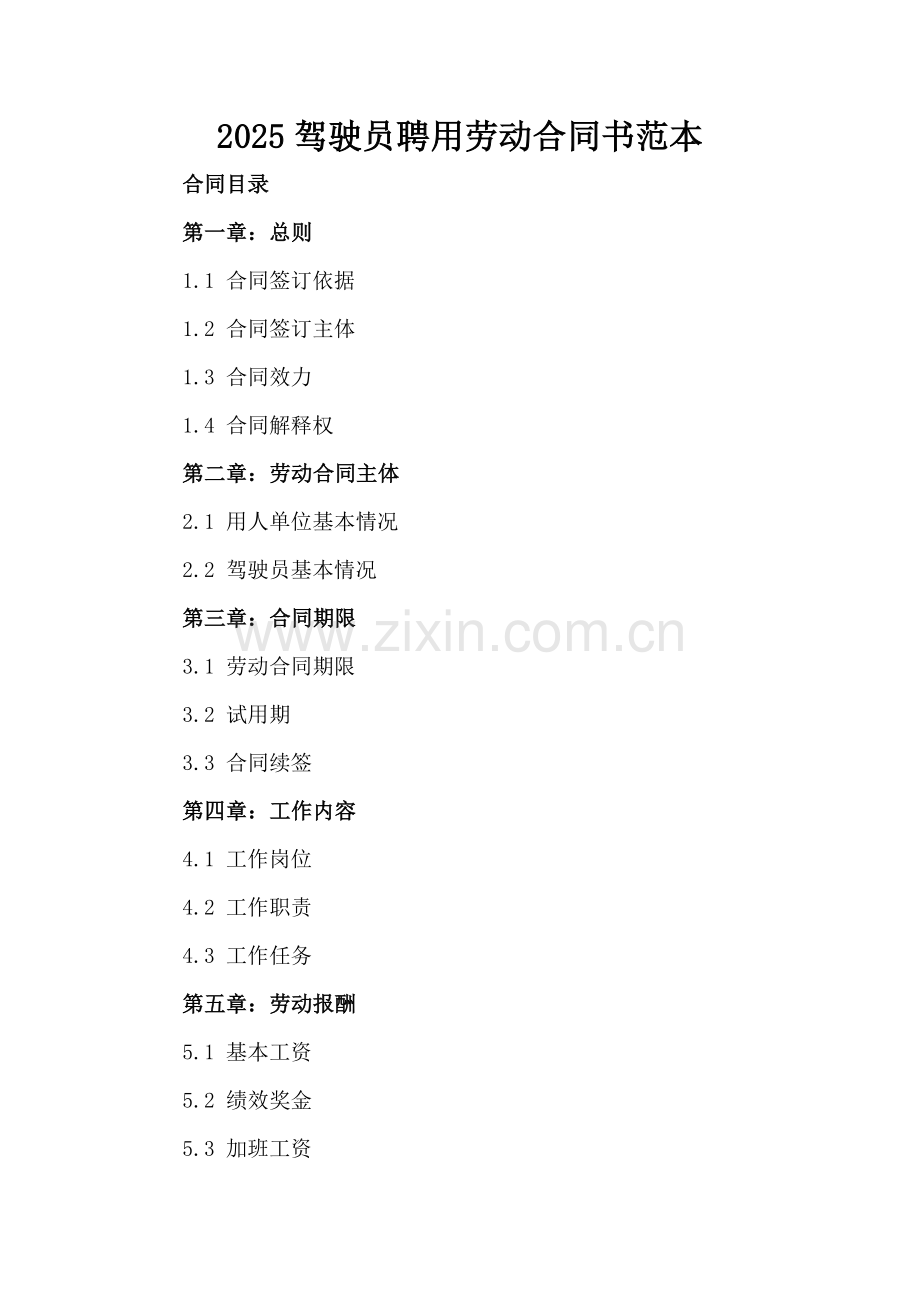 2025 驾驶员聘用劳动合同书范本

合同目录

第一章：总则

1.1 合同签订依据

1.2 合同签订主体

1.3 合同效力

1.4 合同解释权

第二章：劳动合同主体

2.1 用人单位基本情况

2.2 驾驶员基本情况

第三章：合同期限

www.zixin.com.cn

3.1 劳动合同期限

3.2 试用期

3.3 合同续签

第四章：工作内容

4.1 工作岗位

4.2 工作职责

4.3 工作任务

第五章：劳动报酬

5.1 基本工资

5.2 绩效奖金

5.3 加班工资